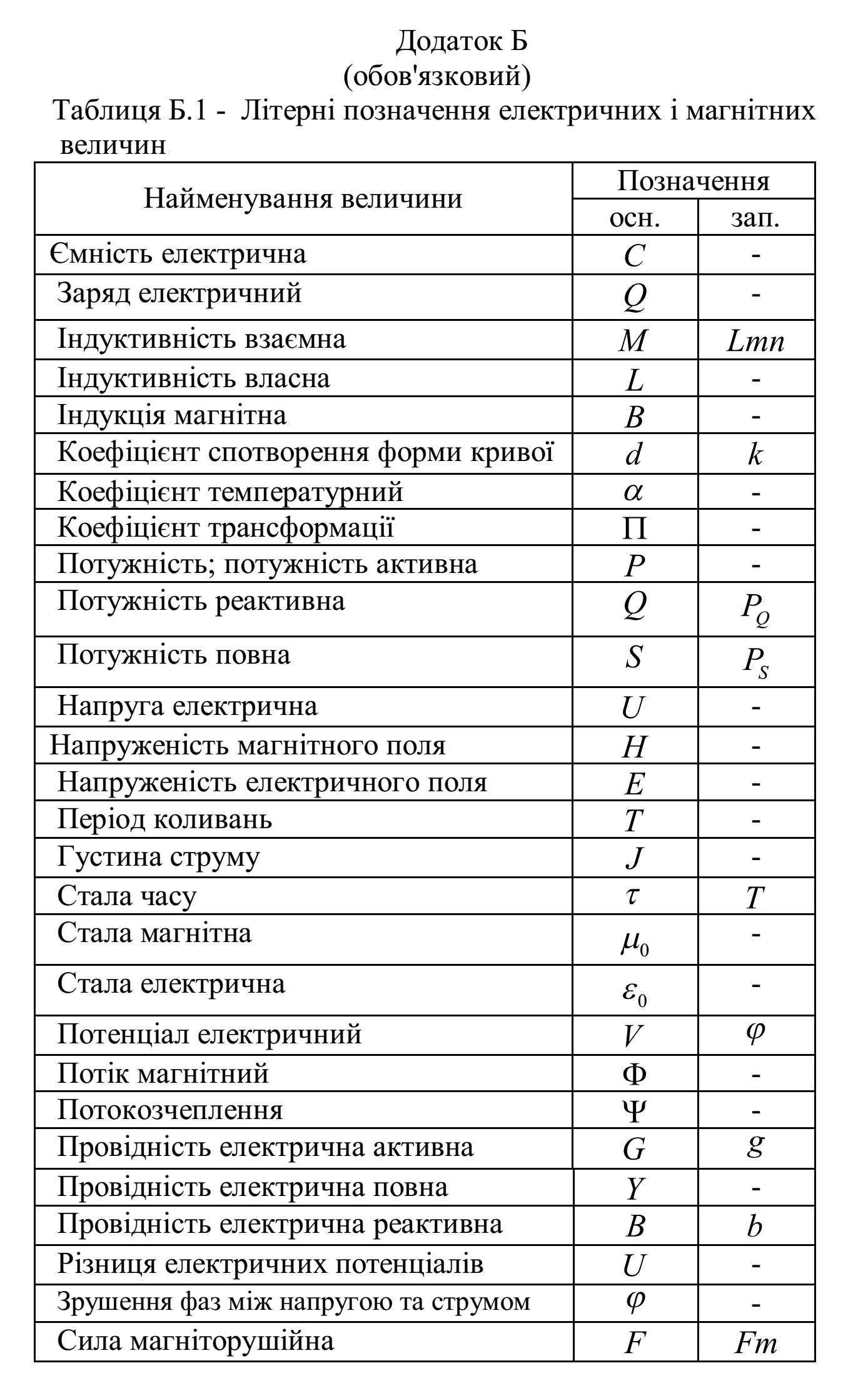 Додаток Б
(обов'язковий)

Таблиця Б.1 - Літерні позначення електричних і магнітних величин

| Найменування величини | Позначення осн. | Позначення зап. |
|---|---|---|
| Ємність електрична | $C$ | - |
| Заряд електричний | $Q$ | - |
| Індуктивність взаємна | $M$ | $Lmn$ |
| Індуктивність власна | $L$ | - |
| Індукція магнітна | $B$ | - |
| Коефіцієнт спотворення форми кривої | $d$ | $k$ |
| Коефіцієнт температурний | $\alpha$ | - |
| Коефіцієнт трансформації | $\Pi$ | - |
| Потужність; потужність активна | $P$ | - |
| Потужність реактивна | $Q$ | $P_Q$ |
| Потужність повна | $S$ | $P_S$ |
| Напруга електрична | $U$ | - |
| Напруженість магнітного поля | $H$ | - |
| Напруженість електричного поля | $E$ | - |
| Період коливань | $T$ | - |
| Густина струму | $J$ | - |
| Стала часу | $\tau$ | $T$ |
| Стала магнітна | $\mu_0$ | - |
| Стала електрична | $\varepsilon_0$ | - |
| Потенціал електричний | $V$ | $\varphi$ |
| Потік магнітний | $\Phi$ | - |
| Потокозчеплення | $\Psi$ | - |
| Провідність електрична активна | $G$ | $g$ |
| Провідність електрична повна | $Y$ | - |
| Провідність електрична реактивна | $B$ | $b$ |
| Різниця електричних потенціалів | $U$ | - |
| Зрушення фаз між напругою та струмом | $\varphi$ | - |
| Сила магніторушійна | $F$ | $Fm$ |